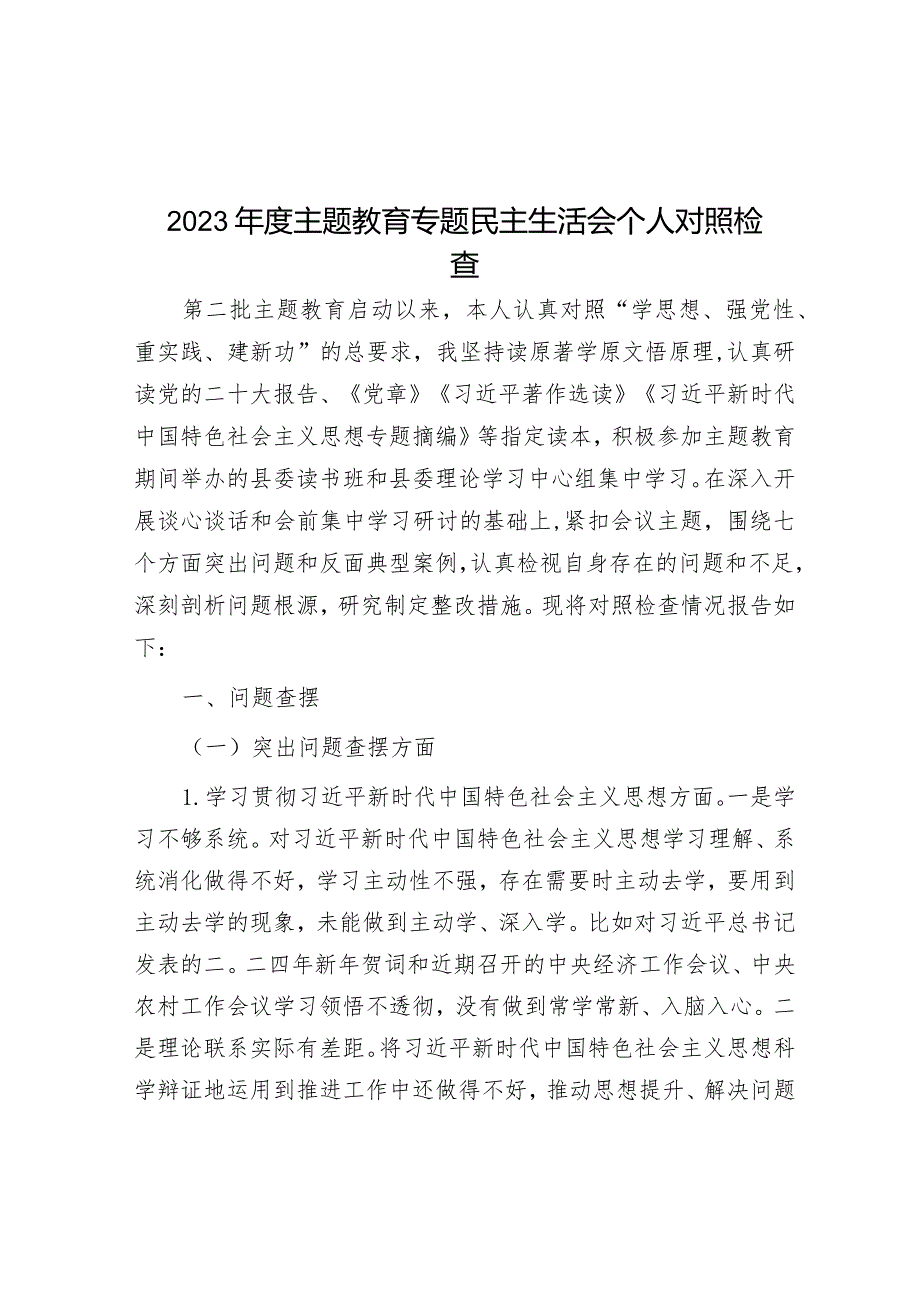 2023年度主题教育专题民主生活会个人对照检查

第二批主题教育启动以来，本人认真对照“学思想、强党性、重实践、建新功”的总要求，我坚持读原著学原文悟原理，认真研读党的二十大报告、《党章》《习近平著作选读》《习近平新时代中国特色社会主义思想专题摘编》等指定读本，积极参加主题教育期间举办的县委读书班和县委理论学习中心组集中学习。在深入开展谈心谈话和会前集中学习研讨的基础上，紧扣会议主题，围绕七个方面突出问题和反面典型案例，认真检视自身存在的问题和不足，深刻剖析问题根源，研究制定整改措施。现将对照检查情况报告如下：

一、问题查摆

（一）突出问题查摆方面

1.学习贯彻习近平新时代中国特色社会主义思想方面。一是学习不够系统。对习近平新时代中国特色社会主义思想学习理解、系统消化做得不好，学习主动性不强，存在需要时主动去学，要用到主动去学的现象，未能做到主动学、深入学。比如对习近平总书记发表的二。二四年新年贺词和近期召开的中央经济工作会议、中央农村工作会议学习领悟不透彻，没有做到常学常新、入脑入心。二是理论联系实际有差距。将习近平新时代中国特色社会主义思想科学辩证地运用到推进工作中还做得不好，推动思想提升、解决问题